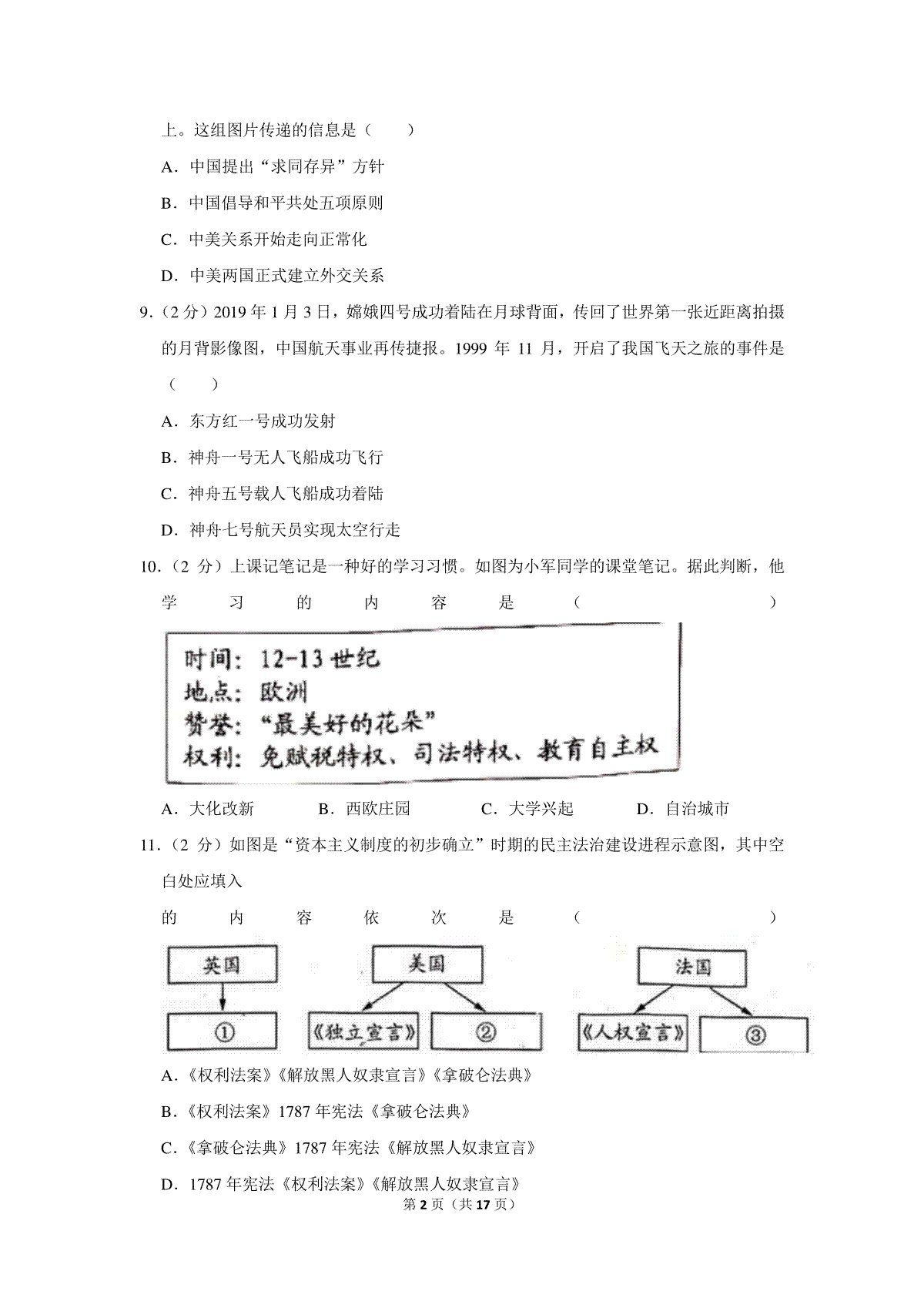 上。这组图片传递的信息是（　　）

A．中国提出“求同存异”方针

B．中国倡导和平共处五项原则

C．中美关系开始走向正常化

D．中美两国正式建立外交关系

9.（2 分）2019 年 1 月 3 日，嫦娥四号成功着陆在月球背面，传回了世界第一张近距离拍摄的月背影像图，中国航天事业再传捷报。1999 年 11 月，开启了我国飞天之旅的事件是（　　）

A．东方红一号成功发射

B．神舟一号无人飞船成功飞行

C．神舟五号载人飞船成功着陆

D．神舟七号航天员实现太空行走

10.（2 分）上课记笔记是一种好的学习习惯。如图为小军同学的课堂笔记。据此判断，他学习的内容是（　　）

时间：12-13 世纪
地点：欧洲
赞誉：“最美好的花朵”
权利：免赋税特权、司法特权、教育自主权

A．大化改新　　B．西欧庄园　　C．大学兴起　　D．自治城市

11.（2 分）如图是“资本主义制度的初步确立”时期的民主法治建设进程示意图，其中空白处应填入的内容依次是（　　）

英国
①
美国
《独立宣言》
②
法国
《人权宣言》
③

A．《权利法案》《解放黑人奴隶宣言》《拿破仑法典》

B．《权利法案》1787 年宪法《拿破仑法典》

C．《拿破仑法典》1787 年宪法《解放黑人奴隶宣言》

D．1787 年宪法《权利法案》《解放黑人奴隶宣言》

第 2 页（共 17 页）